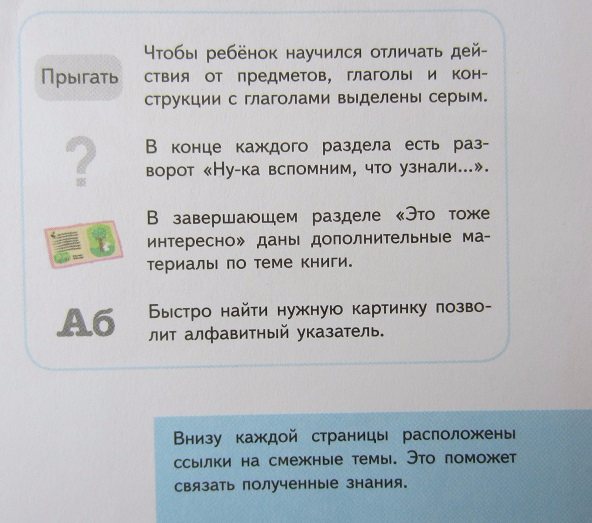 Прыгать

Чтобы ребёнок научился отличать действия от предметов, глаголы и конструкции с глаголами выделены серым.

?

В конце каждого раздела есть разворот «Ну-ка вспомним, что узнали...».

В завершающем разделе «Это тоже интересно» даны дополнительные материалы по теме книги.

Аб

Быстро найти нужную картинку позволит алфавитный указатель.

Внизу каждой страницы расположены ссылки на смежные темы. Это поможет связать полученные знания.